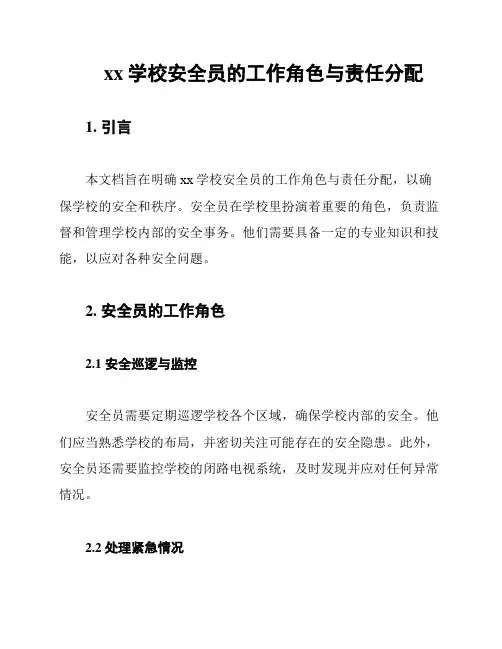 xx 学校安全员的工作角色与责任分配

1. 引言

本文档旨在明确 xx 学校安全员的工作角色与责任分配，以确保学校的安全和秩序。安全员在学校里扮演着重要的角色，负责监督和管理学校内部的安全事务。他们需要具备一定的专业知识和技能，以应对各种安全问题。

2. 安全员的工作角色

2.1 安全巡逻与监控

安全员需要定期巡逻学校各个区域，确保学校内部的安全。他们应当熟悉学校的布局，并密切关注可能存在的安全隐患。此外，安全员还需要监控学校的闭路电视系统，及时发现并应对任何异常情况。

2.2 处理紧急情况